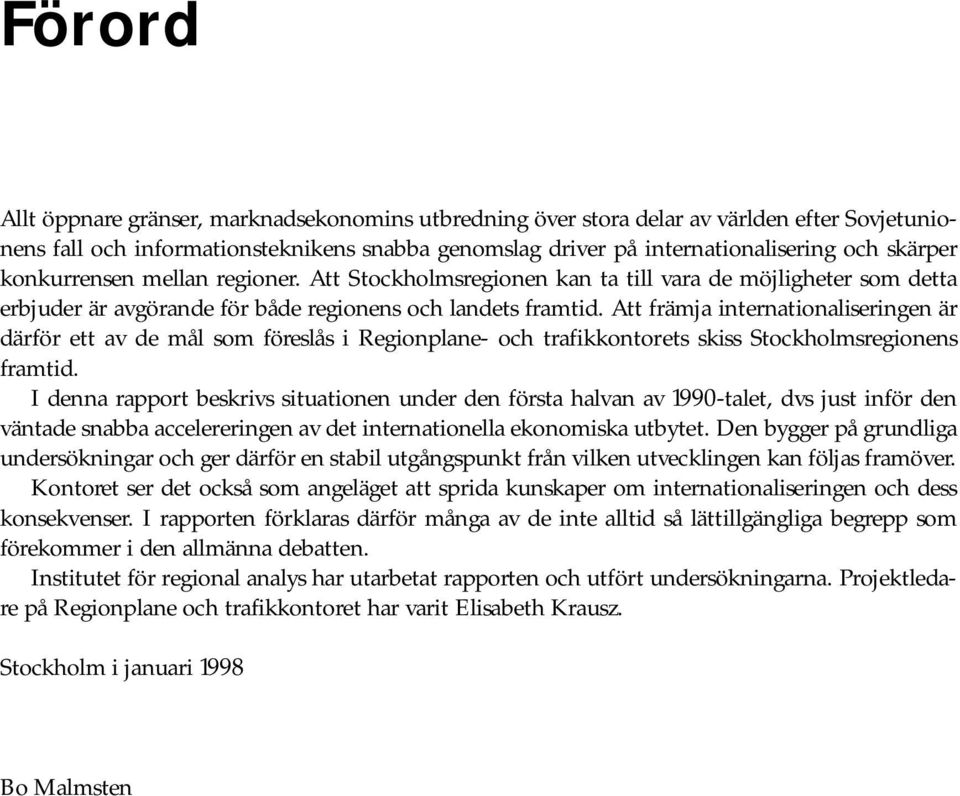 Förord

Allt öppnare gränser, marknadsekonomins utbredning över stora delar av världen efter Sovjetunionens fall och informationsteknikens snabba genomslag driver på internationalisering och skärper konkurrensen mellan regioner. Att Stockholmsregionen kan ta till vara de möjligheter som detta erbjuder är avgörande för både regionens och landets framtid. Att främja internationaliseringen är därför ett av de mål som föreslås i Regionplane- och trafikkontorets skiss Stockholmsregionens framtid.

I denna rapport beskrivs situationen under den första halvan av 1990-talet, dvs just inför den väntade snabba accelereringen av det internationella ekonomiska utbytet. Den bygger på grundliga undersökningar och ger därför en stabil utgångspunkt från vilken utvecklingen kan följas framöver.

Kontoret ser det också som angeläget att sprida kunskaper om internationaliseringen och dess konsekvenser. I rapporten förklaras därför många av de inte alltid så lättillgängliga begrepp som förekommer i den allmänna debatten.

Institutet för regional analys har utarbetat rapporten och utfört undersökningarna. Projektledare på Regionplane och trafikkontoret har varit Elisabeth Krausz.

Stockholm i januari 1998

Bo Malmsten